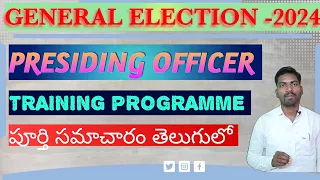 GENERAL ELECTION -2024

PRESIDING OFFICER

TRAINING PROGRAMME

పూర్తి సమాచారం తెలుగులో